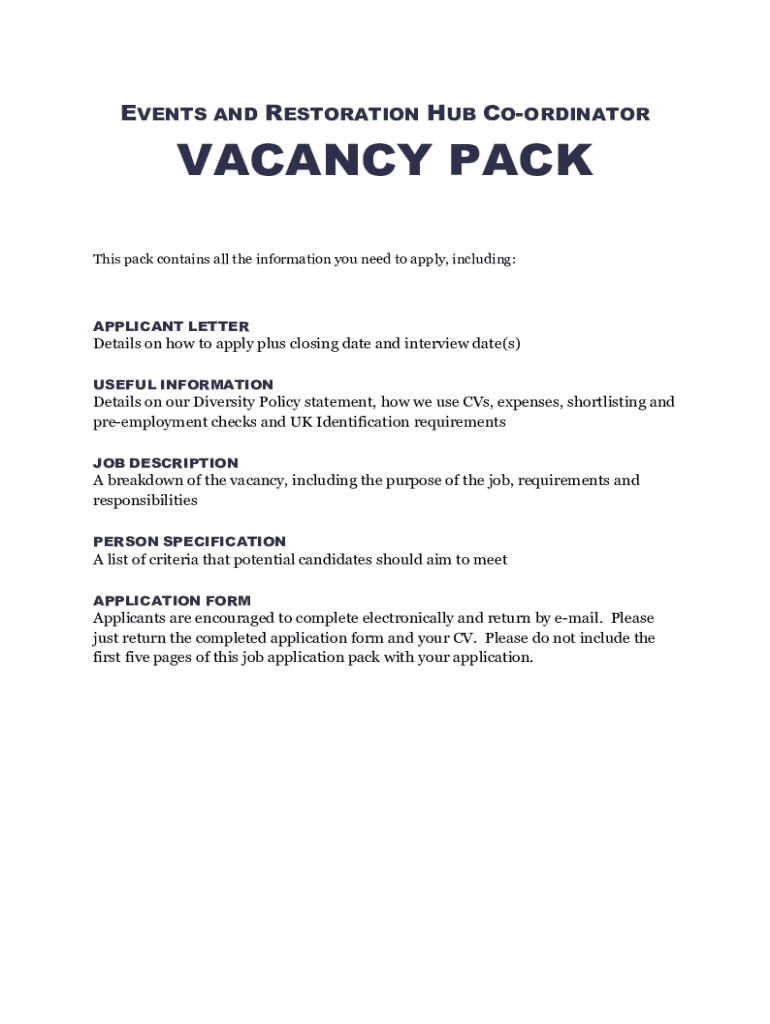 EVENTS AND RESTORATION HUB CO-ORDINATOR

VACANCY PACK

This pack contains all the information you need to apply, including:

APPLICANT LETTER
Details on how to apply plus closing date and interview date(s)

USEFUL INFORMATION
Details on our Diversity Policy statement, how we use CVs, expenses, shortlisting and pre-employment checks and UK Identification requirements

JOB DESCRIPTION
A breakdown of the vacancy, including the purpose of the job, requirements and responsibilities

PERSON SPECIFICATION
A list of criteria that potential candidates should aim to meet

APPLICATION FORM
Applicants are encouraged to complete electronically and return by e-mail. Please just return the completed application form and your CV. Please do not include the first five pages of this job application pack with your application.